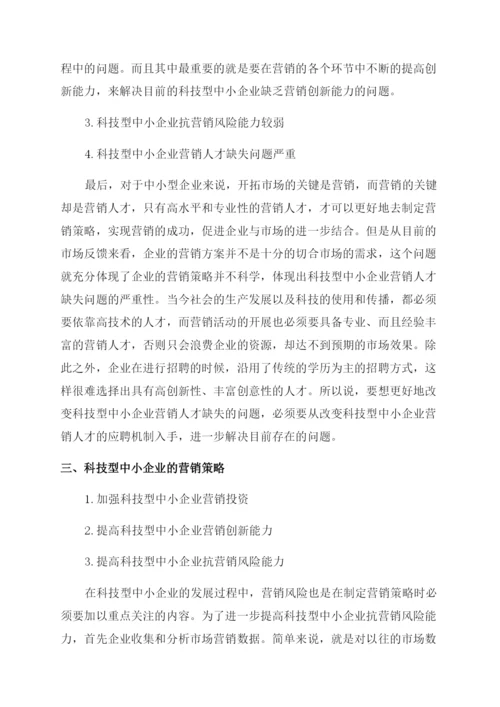 程中的问题。而且其中最重要的就是要在营销的各个环节中不断的提高创新能力，来解决目前的科技型中小企业缺乏营销创新能力的问题。

3. 科技型中小企业抗营销风险能力较弱

4. 科技型中小企业营销人才缺失问题严重

最后，对于中小型企业来说，开拓市场的关键是营销，而营销的关键却是营销人才，只有高水平和专业性的营销人才，才可以更好地去制定营销策略，实现营销的成功，促进企业与市场的进一步结合。但是从目前的市场反馈来看，企业的营销方案并不是十分的切合市场的需求，这个问题就充分体现了企业的营销策略并不科学，体现出科技型中小企业营销人才缺失问题的严重性。当今社会的生产发展以及科技的使用和传播，都必须要依靠高技术的人才，而营销活动的开展也必须要具备专业、而且经验丰富的营销人才，否则只会浪费企业的资源，却达不到预期的市场效果。除此之外，企业在进行招聘的时候，沿用了传统的学历为主的招聘方式，这样很难选择出具有高创新性、丰富创意性的人才。所以说，要想更好地改变科技型中小企业营销人才缺失的问题，必须要从改变科技型中小企业营销人才的应聘机制入手，进一步解决目前存在的问题。

三、科技型中小企业的营销策略

1. 加强科技型中小企业营销投资

2. 提高科技型中小企业营销创新能力

3. 提高科技型中小企业抗营销风险能力

在科技型中小企业的发展过程中，营销风险也是在制定营销策略时必须要加以重点关注的内容。为了进一步提高科技型中小企业抗营销风险能力，首先企业收集和分析市场营销数据。简单来说，就是对以往的市场数